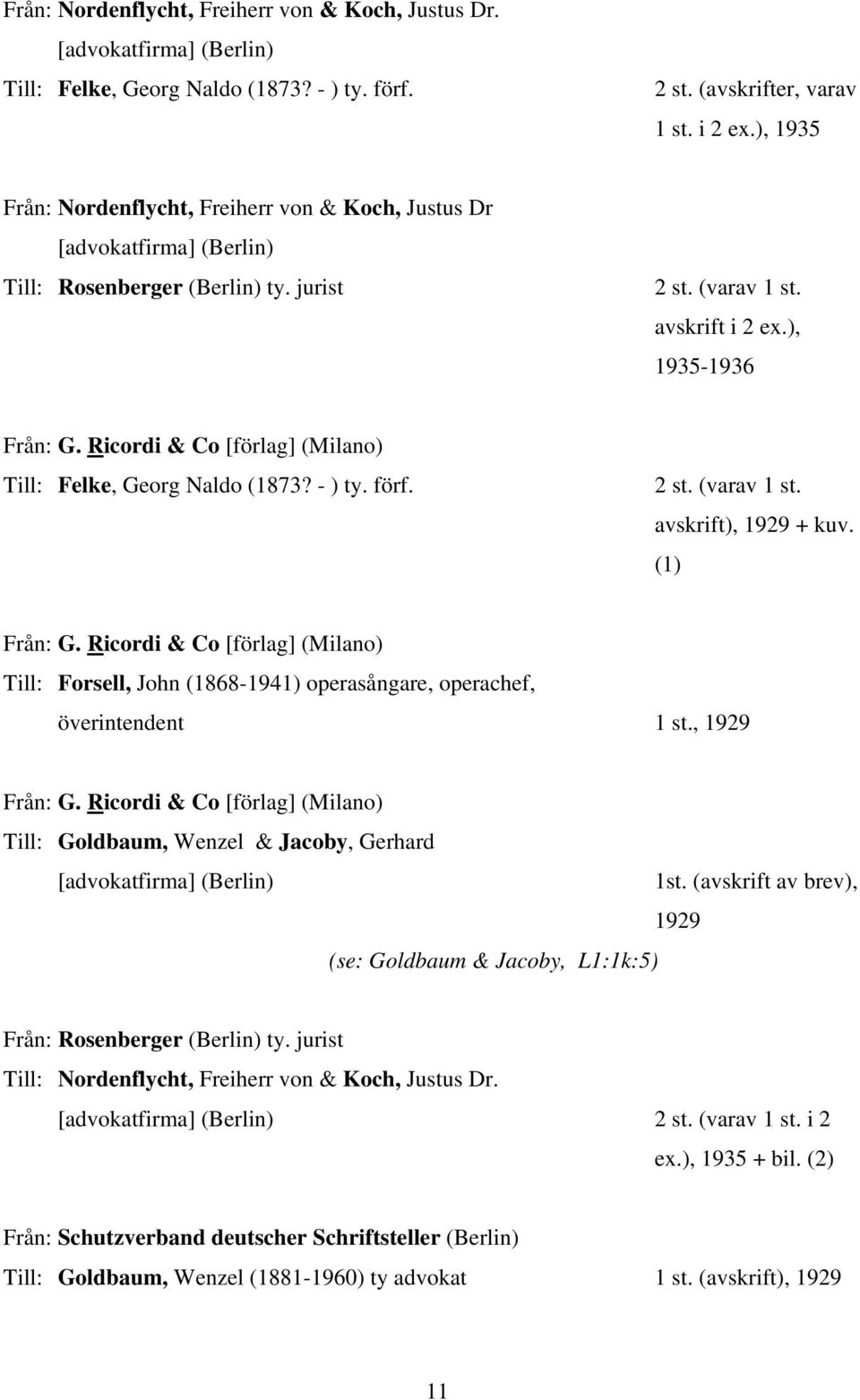 Från: Nordenflycht, Freiherr von & Koch, Justus Dr.
[advokatfirma] (Berlin)
Till: Felke, Georg Naldo (1873? - ) ty. förf. 2 st. (avskrifter, varav 1 st. i 2 ex.), 1935

Från: Nordenflycht, Freiherr von & Koch, Justus Dr
[advokatfirma] (Berlin)
Till: Rosenberger (Berlin) ty. jurist 2 st. (varav 1 st. avskrift i 2 ex.), 1935-1936

Från: G. Ricordi & Co [förlag] (Milano)
Till: Felke, Georg Naldo (1873? - ) ty. förf. 2 st. (varav 1 st. avskrift), 1929 + kuv. (1)

Från: G. Ricordi & Co [förlag] (Milano)
Till: Forsell, John (1868-1941) operasångare, operachef, överintendent 1 st., 1929

Från: G. Ricordi & Co [förlag] (Milano)
Till: Goldbaum, Wenzel & Jacoby, Gerhard
[advokatfirma] (Berlin) 1st. (avskrift av brev), 1929
(se: Goldbaum & Jacoby, L1:1k:5)

Från: Rosenberger (Berlin) ty. jurist
Till: Nordenflycht, Freiherr von & Koch, Justus Dr.
[advokatfirma] (Berlin) 2 st. (varav 1 st. i 2 ex.), 1935 + bil. (2)

Från: Schutzverband deutscher Schriftsteller (Berlin)
Till: Goldbaum, Wenzel (1881-1960) ty advokat 1 st. (avskrift), 1929

11